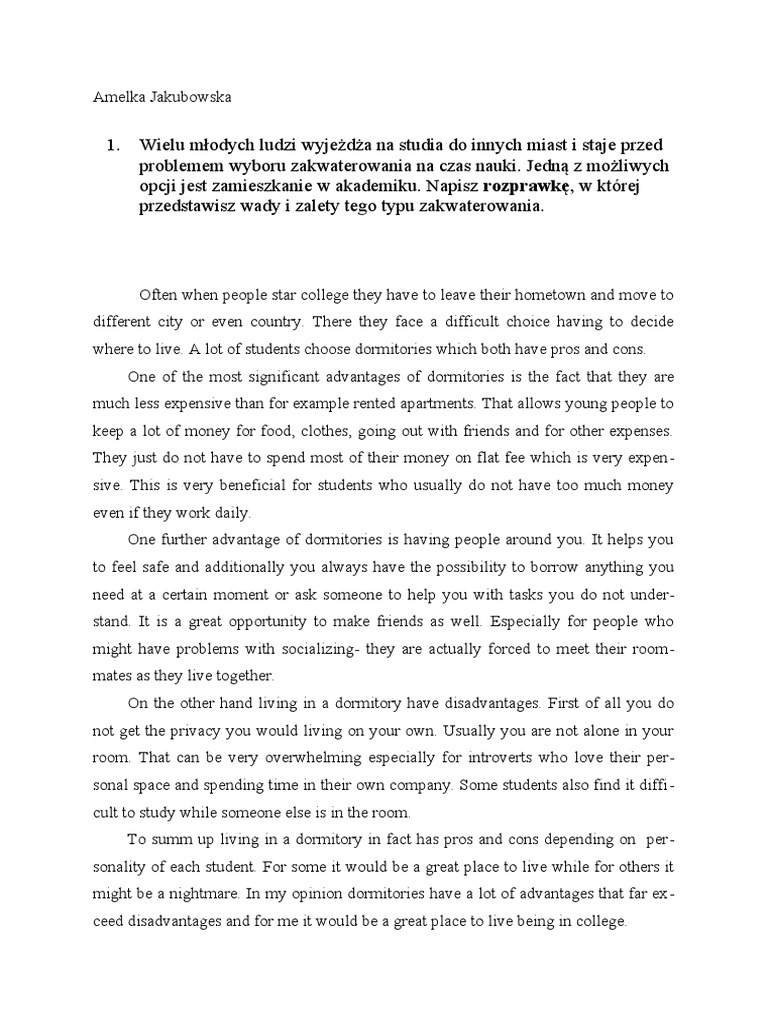 Amelka Jakubowska

1. Wielu młodych ludzi wyjeżdża na studia do innych miast i staje przed problemem wyboru zakwaterowania na czas nauki. Jedną z możliwych opcji jest zamieszkanie w akademiku. Napisz rozprawkę, w której przedstawisz wady i zalety tego typu zakwaterowania.

Often when people star college they have to leave their hometown and move to different city or even country. There they face a difficult choice having to decide where to live. A lot of students choose dormitories which both have pros and cons.

One of the most significant advantages of dormitories is the fact that they are much less expensive than for example rented apartments. That allows young people to keep a lot of money for food, clothes, going out with friends and for other expenses. They just do not have to spend most of their money on flat fee which is very expensive. This is very beneficial for students who usually do not have too much money even if they work daily.

One further advantage of dormitories is having people around you. It helps you to feel safe and additionally you always have the possibility to borrow anything you need at a certain moment or ask someone to help you with tasks you do not understand. It is a great opportunity to make friends as well. Especially for people who might have problems with socializing- they are actually forced to meet their roommates as they live together.

On the other hand living in a dormitory have disadvantages. First of all you do not get the privacy you would living on your own. Usually you are not alone in your room. That can be very overwhelming especially for introverts who love their personal space and spending time in their own company. Some students also find it difficult to study while someone else is in the room.

To summ up living in a dormitory in fact has pros and cons depending on personality of each student. For some it would be a great place to live while for others it might be a nightmare. In my opinion dormitories have a lot of advantages that far exceed disadvantages and for me it would be a great place to live being in college.